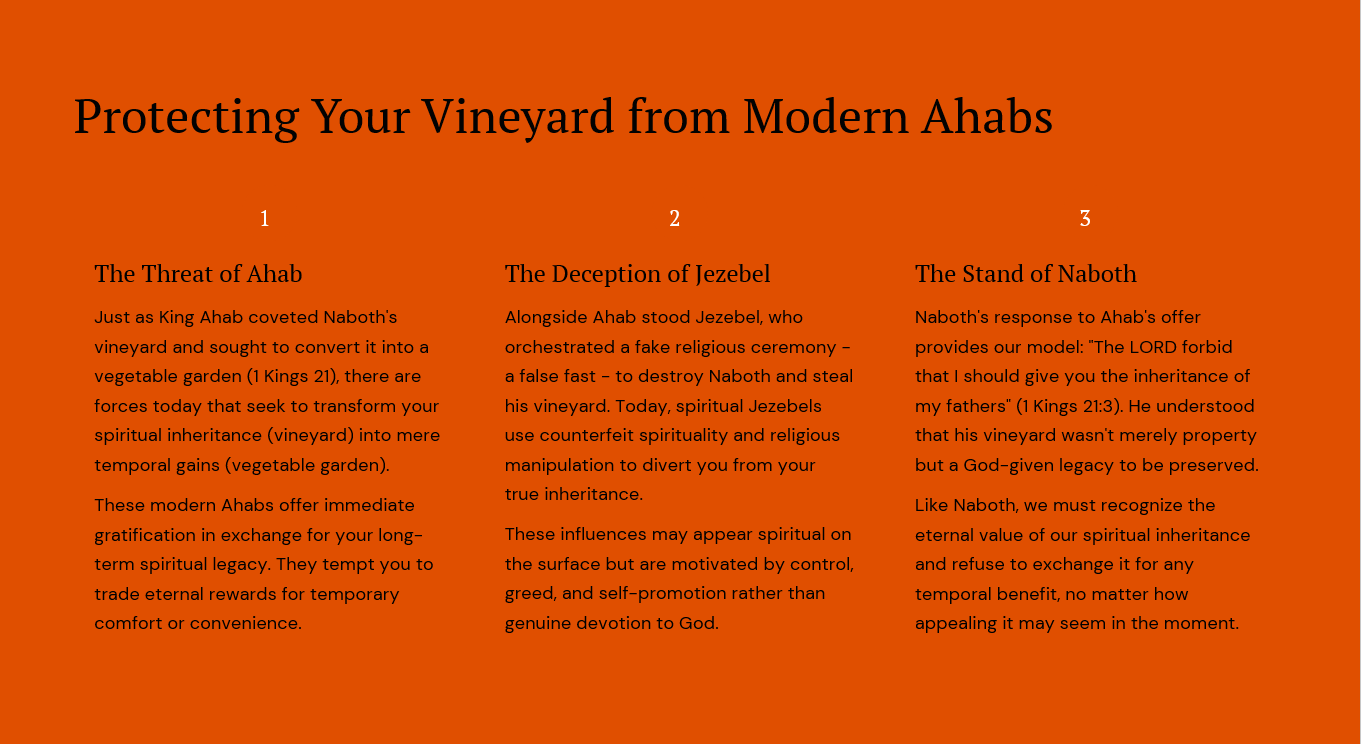 Protecting Your Vineyard from Modern Ahabs

1

The Threat of Ahab

Just as King Ahab coveted Naboth's vineyard and sought to convert it into a vegetable garden (1 Kings 21), there are forces today that seek to transform your spiritual inheritance (vineyard) into mere temporal gains (vegetable garden).

These modern Ahabs offer immediate gratification in exchange for your long-term spiritual legacy. They tempt you to trade eternal rewards for temporary comfort or convenience.

2

The Deception of Jezebel

Alongside Ahab stood Jezebel, who orchestrated a fake religious ceremony - a false fast - to destroy Naboth and steal his vineyard. Today, spiritual Jezebels use counterfeit spirituality and religious manipulation to divert you from your true inheritance.

These influences may appear spiritual on the surface but are motivated by control, greed, and self-promotion rather than genuine devotion to God.

3

The Stand of Naboth

Naboth's response to Ahab's offer provides our model: "The LORD forbid that I should give you the inheritance of my fathers" (1 Kings 21:3). He understood that his vineyard wasn't merely property but a God-given legacy to be preserved.

Like Naboth, we must recognize the eternal value of our spiritual inheritance and refuse to exchange it for any temporal benefit, no matter how appealing it may seem in the moment.